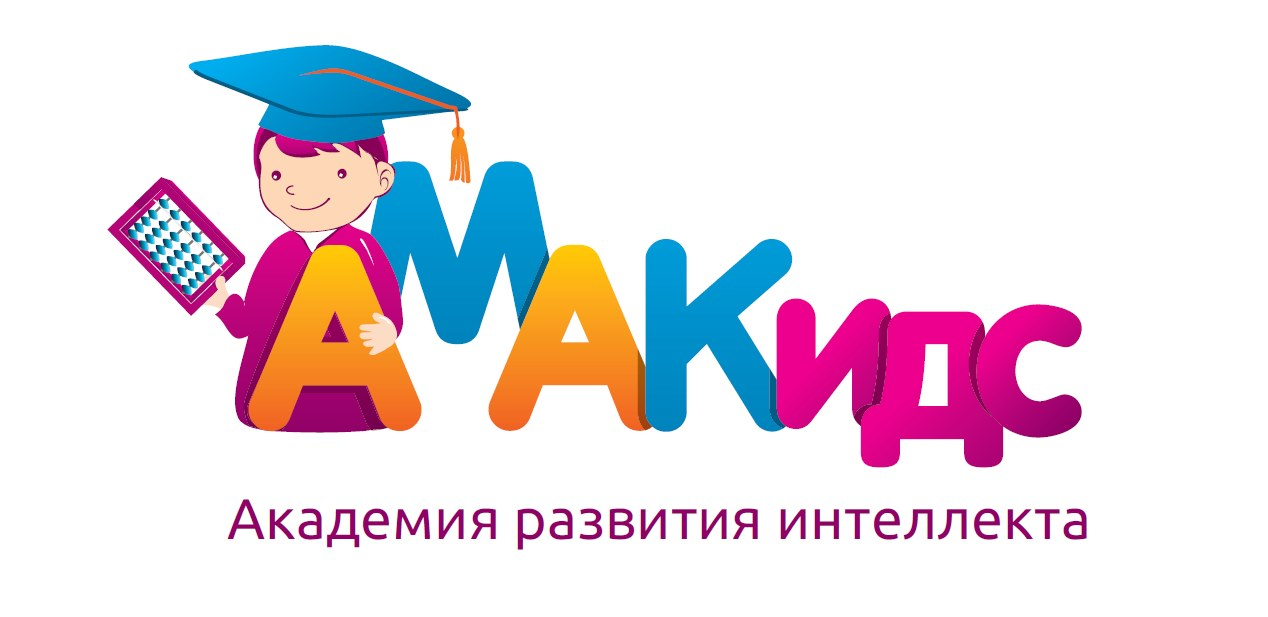 АМАКидс

Академия развития интеллекта